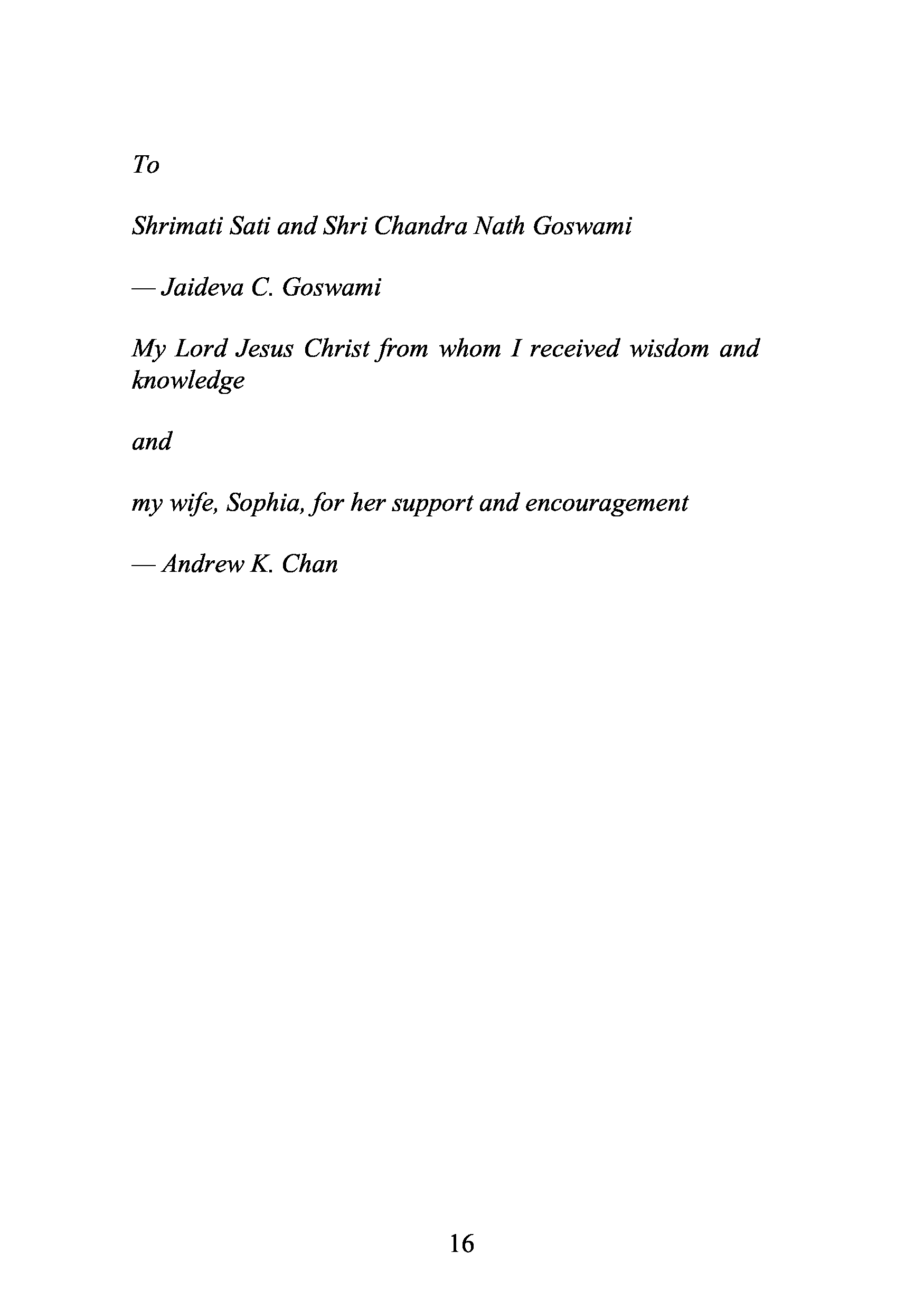 To

Shrimati Sati and Shri Chandra Nath Goswami

— Jaideva C. Goswami

My Lord Jesus Christ from whom I received wisdom and knowledge

and

my wife, Sophia, for her support and encouragement

— Andrew K. Chan

16